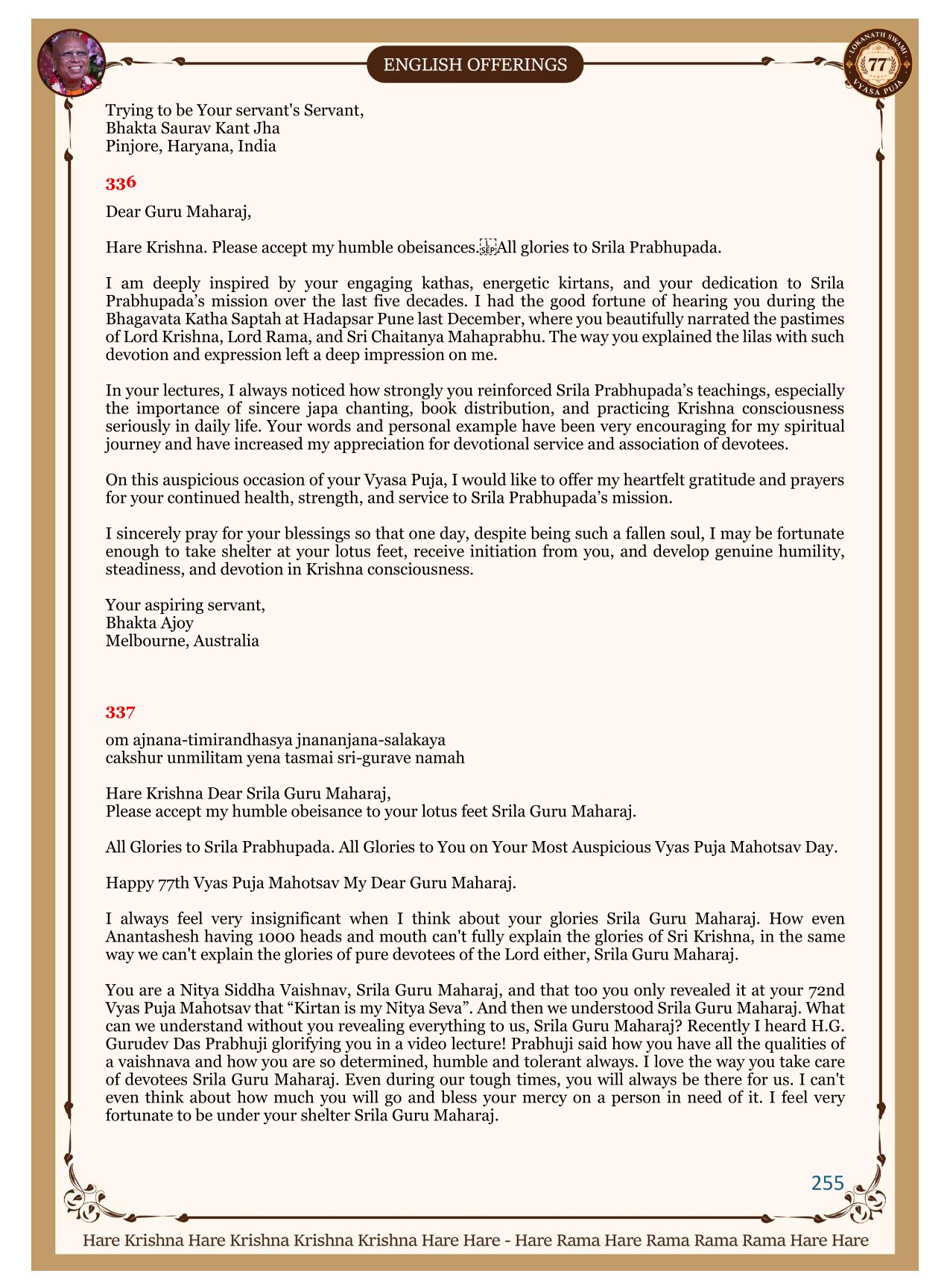 ENGLISH OFFERINGS

LOKANATH SWAMI 77 VYASA PUJA

Trying to be Your servant's Servant,
Bhakta Saurav Kant Jha
Pinjore, Haryana, India

336

Dear Guru Maharaj,

Hare Krishna. Please accept my humble obeisances. All glories to Srila Prabhupada.

I am deeply inspired by your engaging kathas, energetic kirtans, and your dedication to Srila Prabhupada's mission over the last five decades. I had the good fortune of hearing you during the Bhagavata Katha Saptah at Hadapsar Pune last December, where you beautifully narrated the pastimes of Lord Krishna, Lord Rama, and Sri Chaitanya Mahaprabhu. The way you explained the lilas with such devotion and expression left a deep impression on me.

In your lectures, I always noticed how strongly you reinforced Srila Prabhupada's teachings, especially the importance of sincere japa chanting, book distribution, and practicing Krishna consciousness seriously in daily life. Your words and personal example have been very encouraging for my spiritual journey and have increased my appreciation for devotional service and association of devotees.

On this auspicious occasion of your Vyasa Puja, I would like to offer my heartfelt gratitude and prayers for your continued health, strength, and service to Srila Prabhupada's mission.

I sincerely pray for your blessings so that one day, despite being such a fallen soul, I may be fortunate enough to take shelter at your lotus feet, receive initiation from you, and develop genuine humility, steadiness, and devotion in Krishna consciousness.

Your aspiring servant,
Bhakta Ajoy
Melbourne, Australia

337

om ajnana-timirandhasya jnananjana-salakaya
cakshur unmilitam yena tasmai sri-gurave namah

Hare Krishna Dear Srila Guru Maharaj,
Please accept my humble obeisance to your lotus feet Srila Guru Maharaj.

All Glories to Srila Prabhupada. All Glories to You on Your Most Auspicious Vyas Puja Mahotsav Day.

Happy 77th Vyas Puja Mahotsav My Dear Guru Maharaj.

I always feel very insignificant when I think about your glories Srila Guru Maharaj. How even Anantashesh having 1000 heads and mouth can't fully explain the glories of Sri Krishna, in the same way we can't explain the glories of pure devotees of the Lord either, Srila Guru Maharaj.

You are a Nitya Siddha Vaishnav, Srila Guru Maharaj, and that too you only revealed it at your 72nd Vyas Puja Mahotsav that "Kirtan is my Nitya Seva". And then we understood Srila Guru Maharaj. What can we understand without you revealing everything to us, Srila Guru Maharaj? Recently I heard H.G. Gurudev Das Prabhuji glorifying you in a video lecture! Prabhuji said how you have all the qualities of a vaishnava and how you are so determined, humble and tolerant always. I love the way you take care of devotees Srila Guru Maharaj. Even during our tough times, you will always be there for us. I can't even think about how much you will go and bless your mercy on a person in need of it. I feel very fortunate to be under your shelter Srila Guru Maharaj.

255

Hare Krishna Hare Krishna Krishna Krishna Hare Hare - Hare Rama Hare Rama Rama Rama Hare Hare